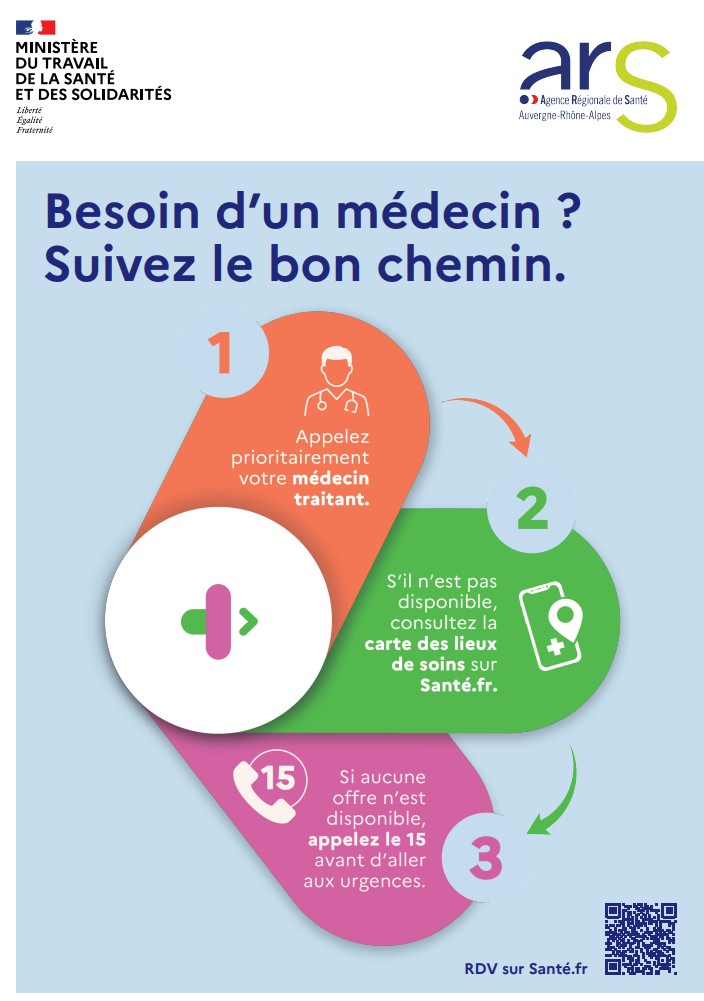 MINISTÈRE DU TRAVAIL DE LA SANTÉ ET DES SOLIDARITÉS
Liberté
Égalité
Fraternité

ars
Agence Régionale de Santé
Auvergne-Rhône-Alpes

Besoin d'un médecin ?
Suivez le bon chemin.

1
Appelez prioritairement votre médecin traitant.

2
S'il n'est pas disponible, consultez la carte des lieux de soins sur Santé.fr.

15
Si aucune offre n'est disponible, appelez le 15 avant d'aller aux urgences.
3

RDV sur Santé.fr